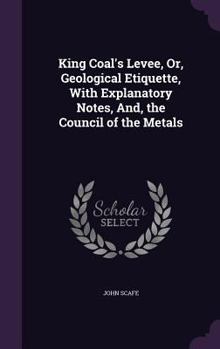 King Coal's Levee, Or, Geological Etiquette, With Explanatory Notes, And, the Council of the Metals

Scholar
SELECT

JOHN SCAFE